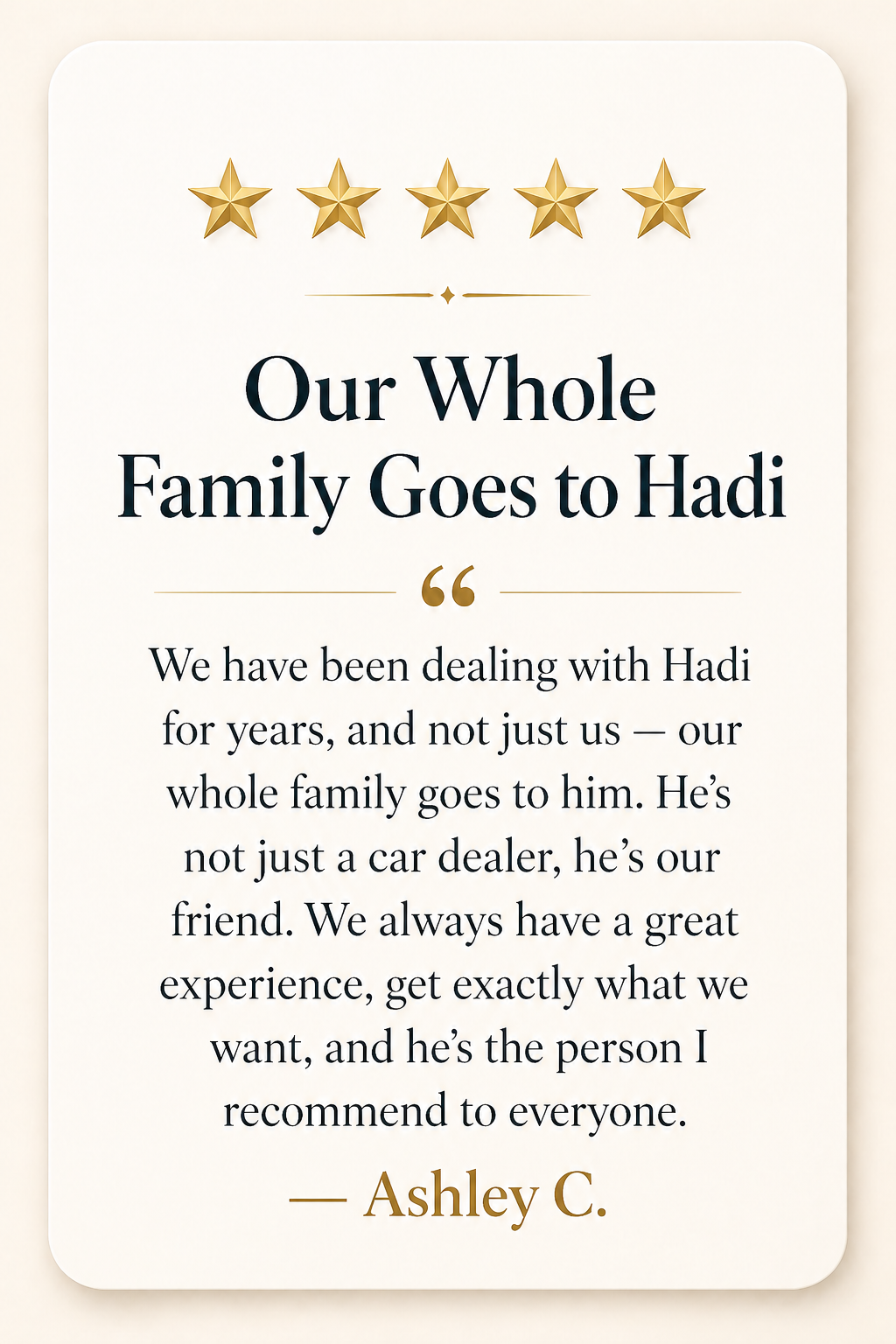 Our Whole Family Goes to Hadi

"

We have been dealing with Hadi for years, and not just us — our whole family goes to him. He's not just a car dealer, he's our friend. We always have a great experience, get exactly what we want, and he's the person I recommend to everyone.

— Ashley C.